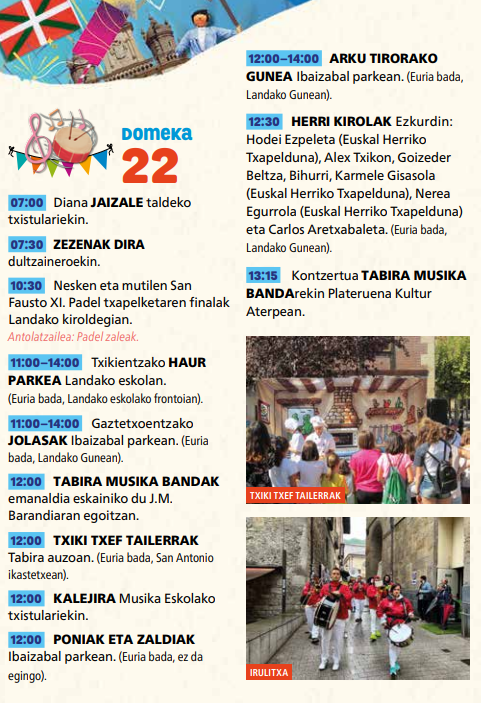 DOMEKA
22

07:00 Diana JAIZALE taldeko txistulariekin.

07:30 ZEZENAK DIRA dultzaineroekin.

10:30 Nesken eta mutilen San Fausto XI. Padel txapelketaren finalak Landako kiroldegian.
Antolatzailea: Padel zaleak.

11:00–14:00 Txikientzako HAUR PARKEA Landako eskolan. (Euria bada, Landako eskolako frontoian).

11:00–14:00 Gaztetxoentzako JOLASAK Ibaizabal parkean. (Euria bada, Landako Gunean).

12:00 TABIRA MUSIKA BANDAK emanaldia eskainiko du J.M. Barandiaran egoitzan.

12:00 TXIKI TXEF TAILERRAK Tabira auzoan. (Euria bada, San Antonio ikastetxean).

12:00 KALEJIRA Musika Eskolako txistulariekin.

12:00 PONIAK ETA ZALDIAK Ibaizabal parkean. (Euria bada, ez da egingo).

12:00–14:00 ARKU TIRORAKO GUNEA Ibaizabal parkean. (Euria bada, Landako Gunean).

12:30 HERRI KIROLAK Ezkurdin: Hodei Ezpeleta (Euskal Herriko Txapelduna), Alex Txikon, Goizeder Beltza, Bihurri, Karmele Gisasola (Euskal Herriko Txapelduna), Nerea Egurrola (Euskal Herriko Txapelduna) eta Carlos Aretxabaleta. (Euria bada, Landako Gunean).

13:15 Kontzertua TABIRA MUSIKA BANDArekin Plateruena Kultur Aterpean.

TXIKI TXEF TAILERRAK

IRULITXA